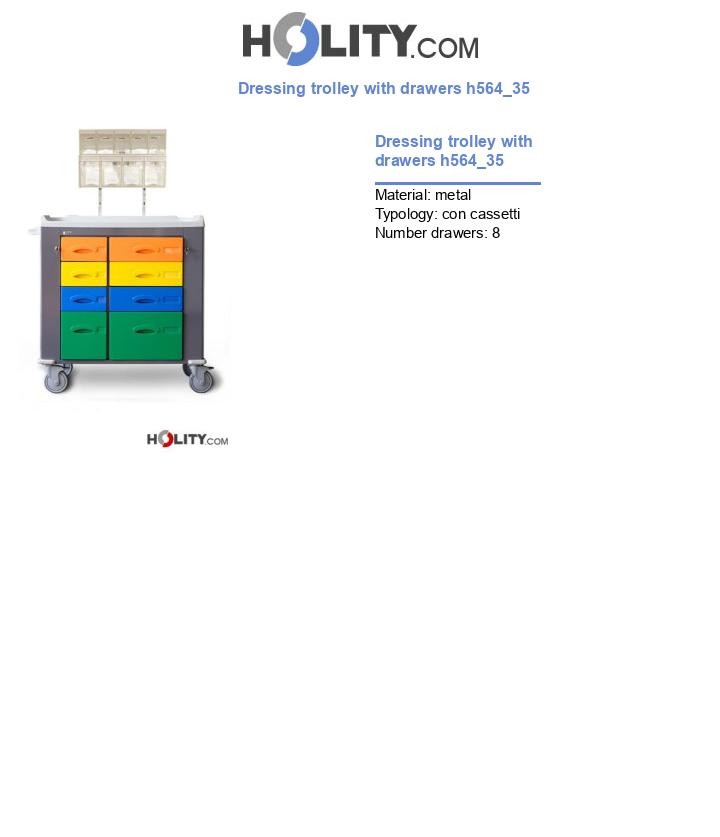 HOLITY.COM

Dressing trolley with drawers h564_35

Dressing trolley with drawers h564_35

Material: metal
Typology: con cassetti
Number drawers: 8

HOLITY.COM